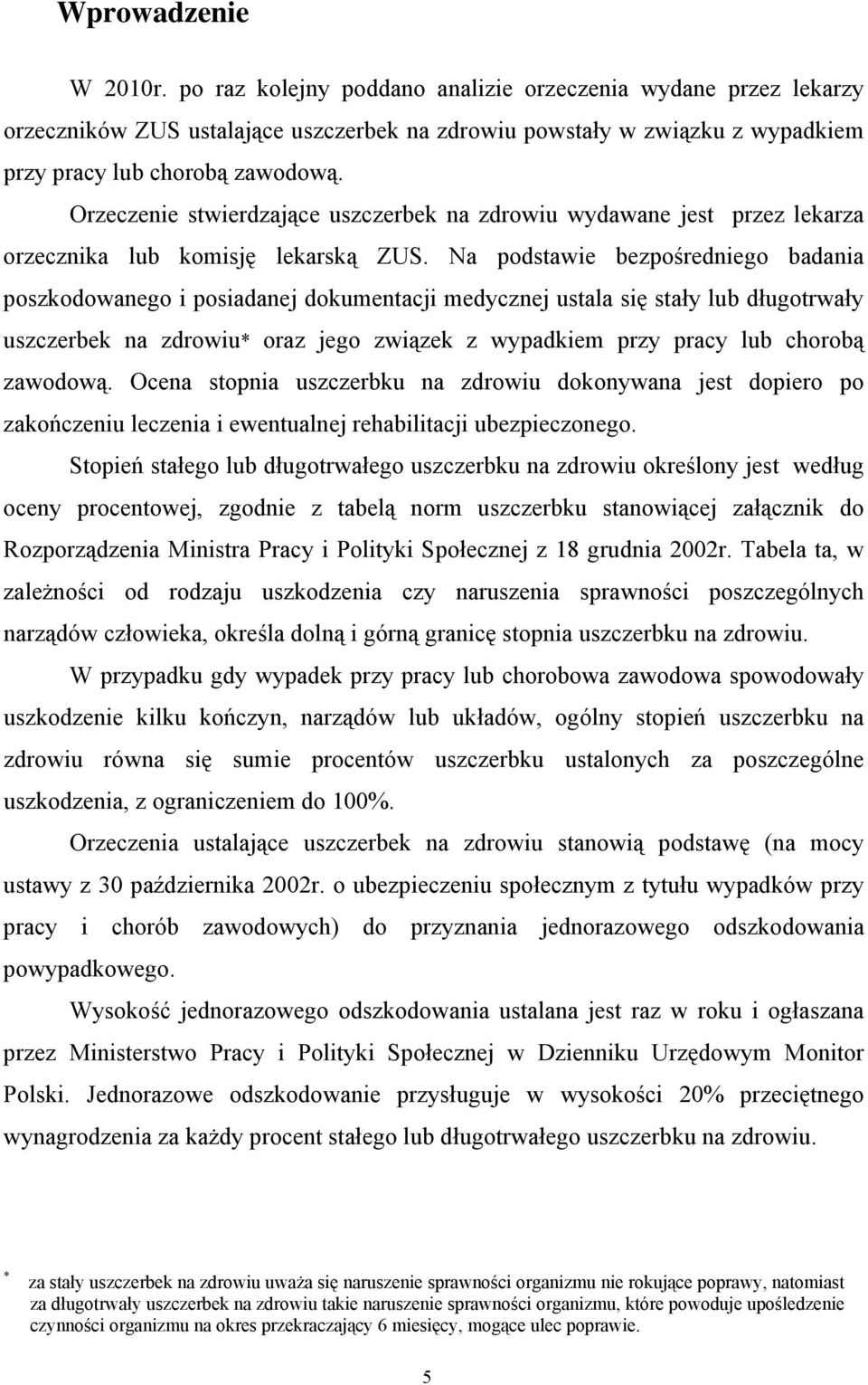 Wprowadzenie

W 2010r. po raz kolejny poddano analizie orzeczenia wydane przez lekarzy orzeczników ZUS ustalające uszczerbek na zdrowiu powstały w związku z wypadkiem przy pracy lub chorobą zawodową.

Orzeczenie stwierdzające uszczerbek na zdrowiu wydawane jest przez lekarza orzecznika lub komisję lekarską ZUS. Na podstawie bezpośredniego badania poszkodowanego i posiadanej dokumentacji medycznej ustala się stały lub długotrwały uszczerbek na zdrowiu* oraz jego związek z wypadkiem przy pracy lub chorobą zawodową. Ocena stopnia uszczerbku na zdrowiu dokonywana jest dopiero po zakończeniu leczenia i ewentualnej rehabilitacji ubezpieczonego.

Stopień stałego lub długotrwałego uszczerbku na zdrowiu określony jest według oceny procentowej, zgodnie z tabelą norm uszczerbku stanowiącej załącznik do Rozporządzenia Ministra Pracy i Polityki Społecznej z 18 grudnia 2002r. Tabela ta, w zależności od rodzaju uszkodzenia czy naruszenia sprawności poszczególnych narządów człowieka, określa dolną i górną granicę stopnia uszczerbku na zdrowiu.

W przypadku gdy wypadek przy pracy lub chorobowa zawodowa spowodowały uszkodzenie kilku kończyn, narządów lub układów, ogólny stopień uszczerbku na zdrowiu równa się sumie procentów uszczerbku ustalonych za poszczególne uszkodzenia, z ograniczeniem do 100%.

Orzeczenia ustalające uszczerbek na zdrowiu stanowią podstawę (na mocy ustawy z 30 października 2002r. o ubezpieczeniu społecznym z tytułu wypadków przy pracy i chorób zawodowych) do przyznania jednorazowego odszkodowania powypadkowego.

Wysokość jednorazowego odszkodowania ustalana jest raz w roku i ogłaszana przez Ministerstwo Pracy i Polityki Społecznej w Dzienniku Urzędowym Monitor Polski. Jednorazowe odszkodowanie przysługuje w wysokości 20% przeciętnego wynagrodzenia za każdy procent stałego lub długotrwałego uszczerbku na zdrowiu.

* za stały uszczerbek na zdrowiu uważa się naruszenie sprawności organizmu nie rokujące poprawy, natomiast za długotrwały uszczerbek na zdrowiu takie naruszenie sprawności organizmu, które powoduje upośledzenie czynności organizmu na okres przekraczający 6 miesięcy, mogące ulec poprawie.

5